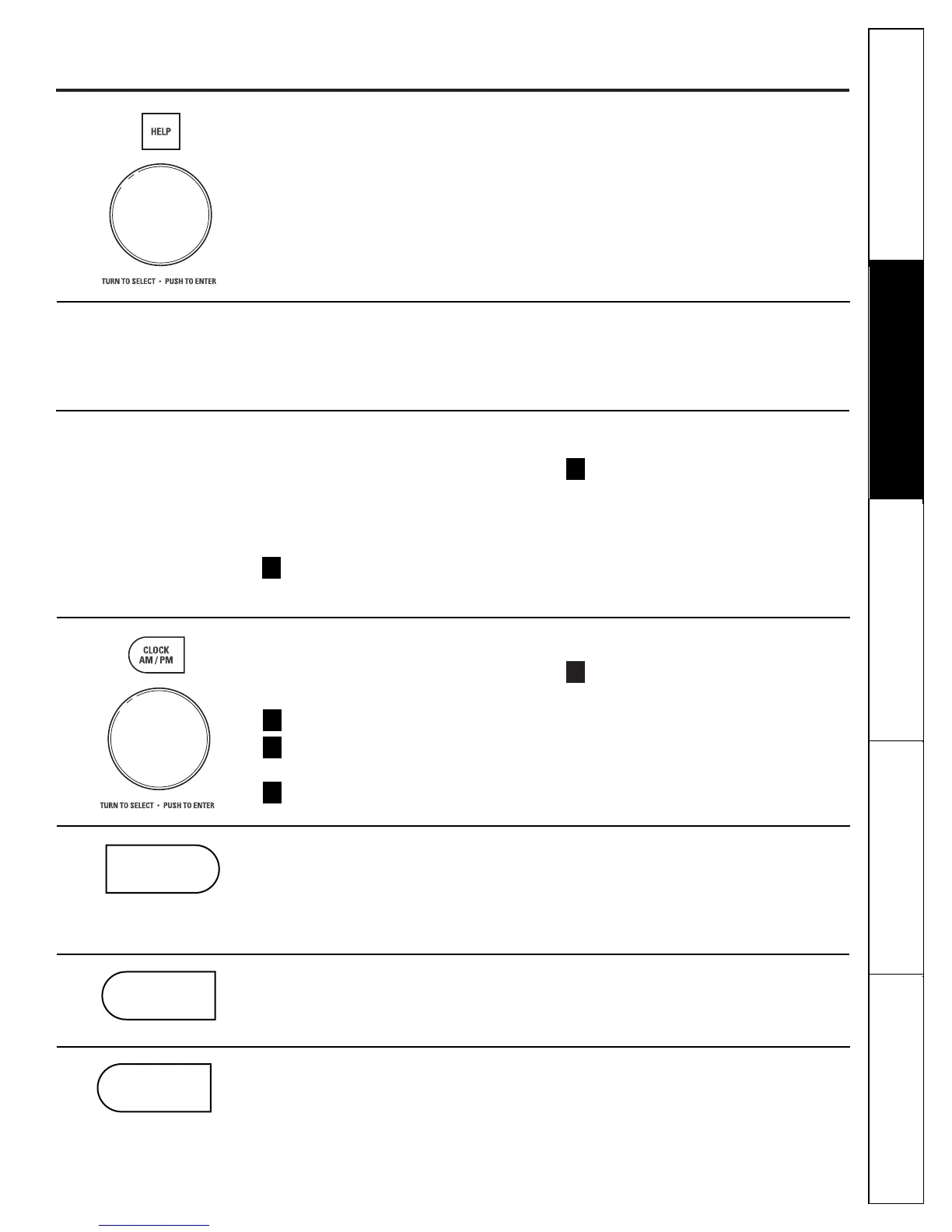 HELP

TURN TO SELECT • PUSH TO ENTER

CLOCK AM / PM

TURN TO SELECT • PUSH TO ENTER